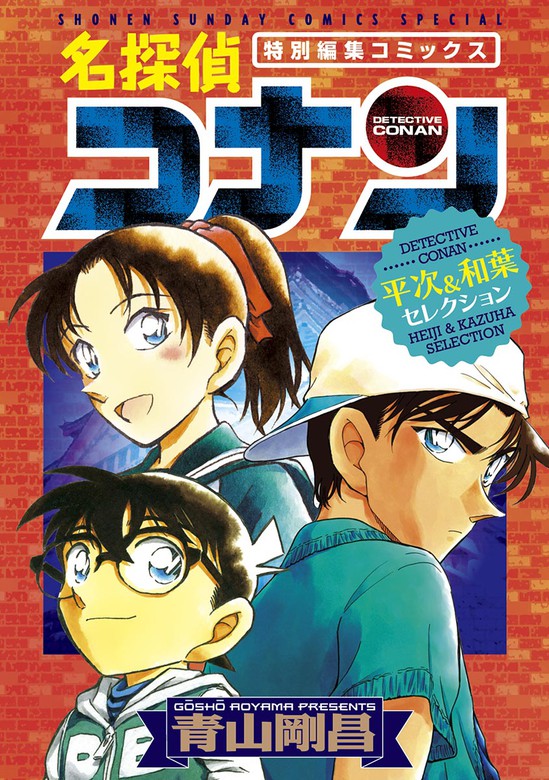 SHONEN SUNDAY COMICS SPECIAL

名探偵

特別編集コミックス

コナン

DETECTIVE CONAN

DETECTIVE CONAN

平次&和葉 セレクション

HEIJI & KAZUHA SELECTION

GOSHO AOYAMA PRESENTS

青山剛昌